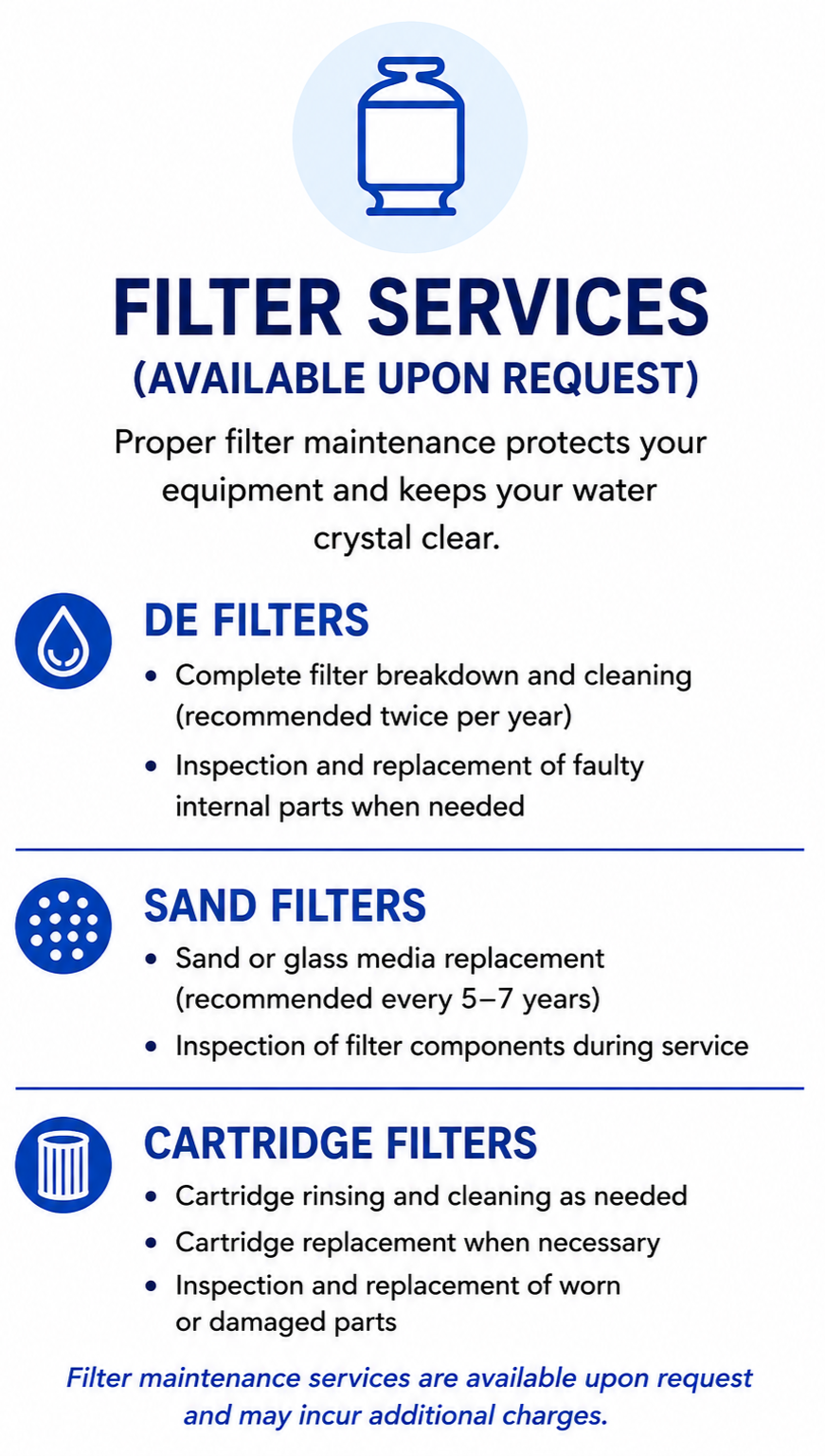 FILTER SERVICES
(AVAILABLE UPON REQUEST)

Proper filter maintenance protects your equipment and keeps your water crystal clear.

DE FILTERS
• Complete filter breakdown and cleaning (recommended twice per year)
• Inspection and replacement of faulty internal parts when needed

SAND FILTERS
• Sand or glass media replacement (recommended every 5–7 years)
• Inspection of filter components during service

CARTRIDGE FILTERS
• Cartridge rinsing and cleaning as needed
• Cartridge replacement when necessary
• Inspection and replacement of worn or damaged parts

Filter maintenance services are available upon request and may incur additional charges.